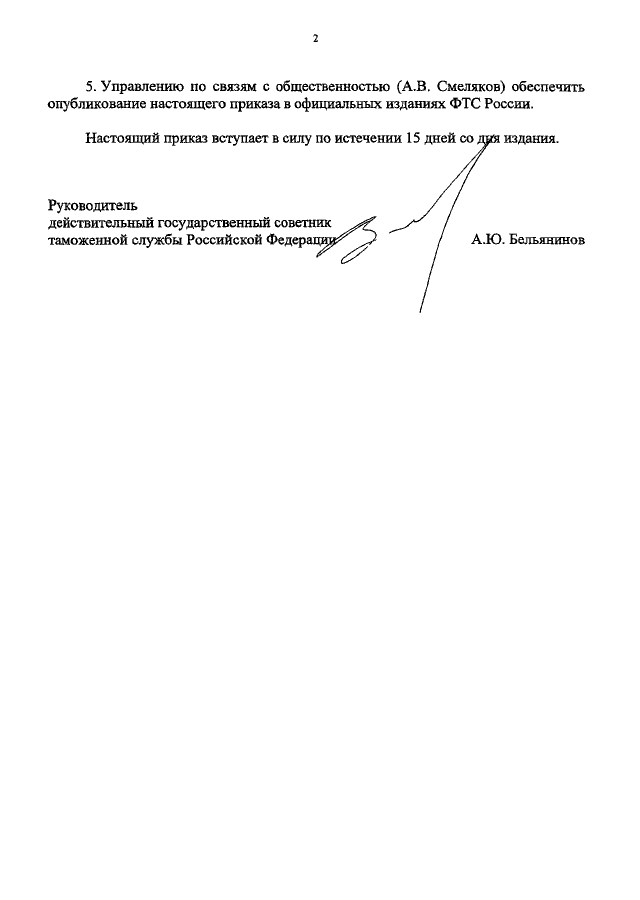 2

5. Управлению по связям с общественностью (А.В. Смеляков) обеспечить опубликование настоящего приказа в официальных изданиях ФТС России.

Настоящий приказ вступает в силу по истечении 15 дней со дня издания.

Руководитель
действительный государственный советник
таможенной службы Российской Федерации

А.Ю. Бельянинов